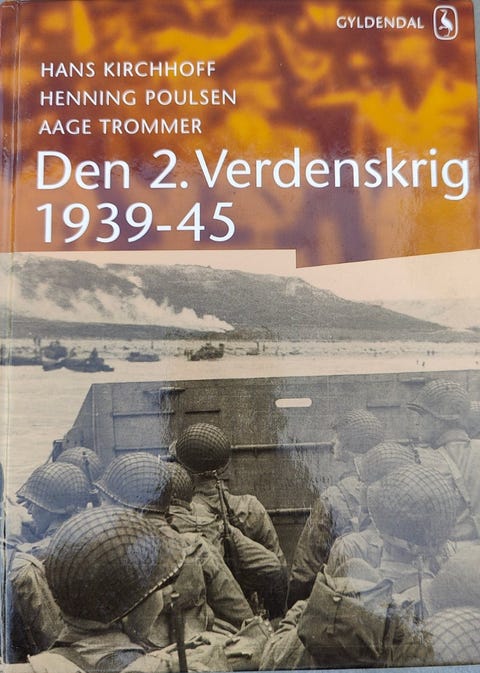 GYLDENDAL

HANS KIRCHHOFF
HENNING POULSEN
AAGE TROMMER

Den 2. Verdenskrig
1939-45